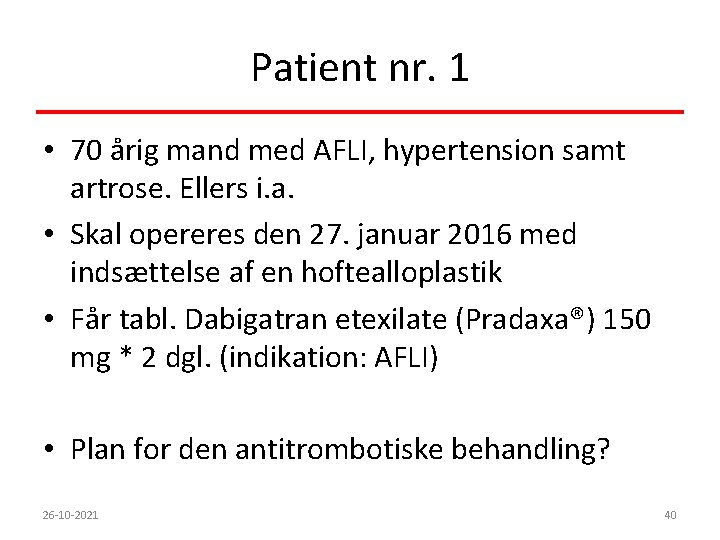 Patient nr. 1

• 70 årig mand med AFLI, hypertension samt artrose. Ellers i.a.
• Skal opereres den 27. januar 2016 med indsættelse af en hoftealloplastik
• Får tabl. Dabigatran etexilate (Pradaxa®) 150 mg * 2 dgl. (indikation: AFLI)

• Plan for den antitrombotiske behandling?

26-10-2021

40